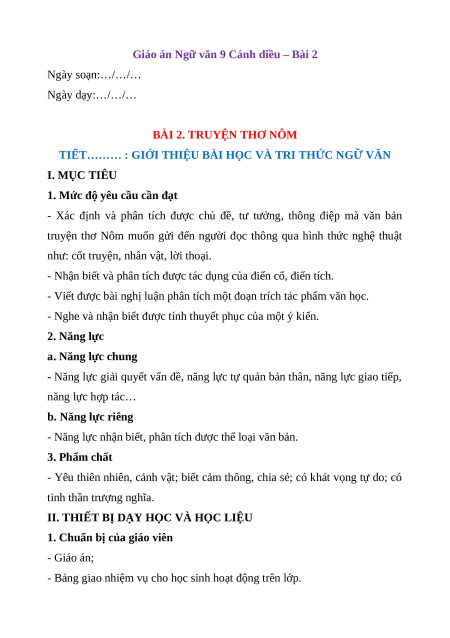 Giáo án Ngữ văn 9 Cánh diều – Bài 2

Ngày soạn:…/…/…

Ngày dạy:…/…/…

BÀI 2. TRUYỆN THƠ NÔM

TIẾT……… : GIỚI THIỆU BÀI HỌC VÀ TRI THỨC NGỮ VĂN

I. MỤC TIÊU

1. Mức độ yêu cầu cần đạt

- Xác định và phân tích được chủ đề, tư tưởng, thông điệp mà văn bản truyện thơ Nôm muốn gửi đến người đọc thông qua hình thức nghệ thuật như: cốt truyện, nhân vật, lời thoại.

- Nhận biết và phân tích được tác dụng của điển cố, điển tích.

- Viết được bài nghị luận phân tích một đoạn trích tác phẩm văn học.

- Nghe và nhận biết được tính thuyết phục của một ý kiến.

2. Năng lực

a. Năng lực chung

- Năng lực giải quyết vấn đề, năng lực tự quản bản thân, năng lực giao tiếp, năng lực hợp tác…

b. Năng lực riêng

- Năng lực nhận biết, phân tích được thể loại văn bản.

3. Phẩm chất

- Yêu thiên nhiên, cảnh vật; biết cảm thông, chia sẻ; có khát vọng tự do; có tinh thần trượng nghĩa.

II. THIẾT BỊ DẠY HỌC VÀ HỌC LIỆU

1. Chuẩn bị của giáo viên

- Giáo án;

- Bảng giao nhiệm vụ cho học sinh hoạt động trên lớp.